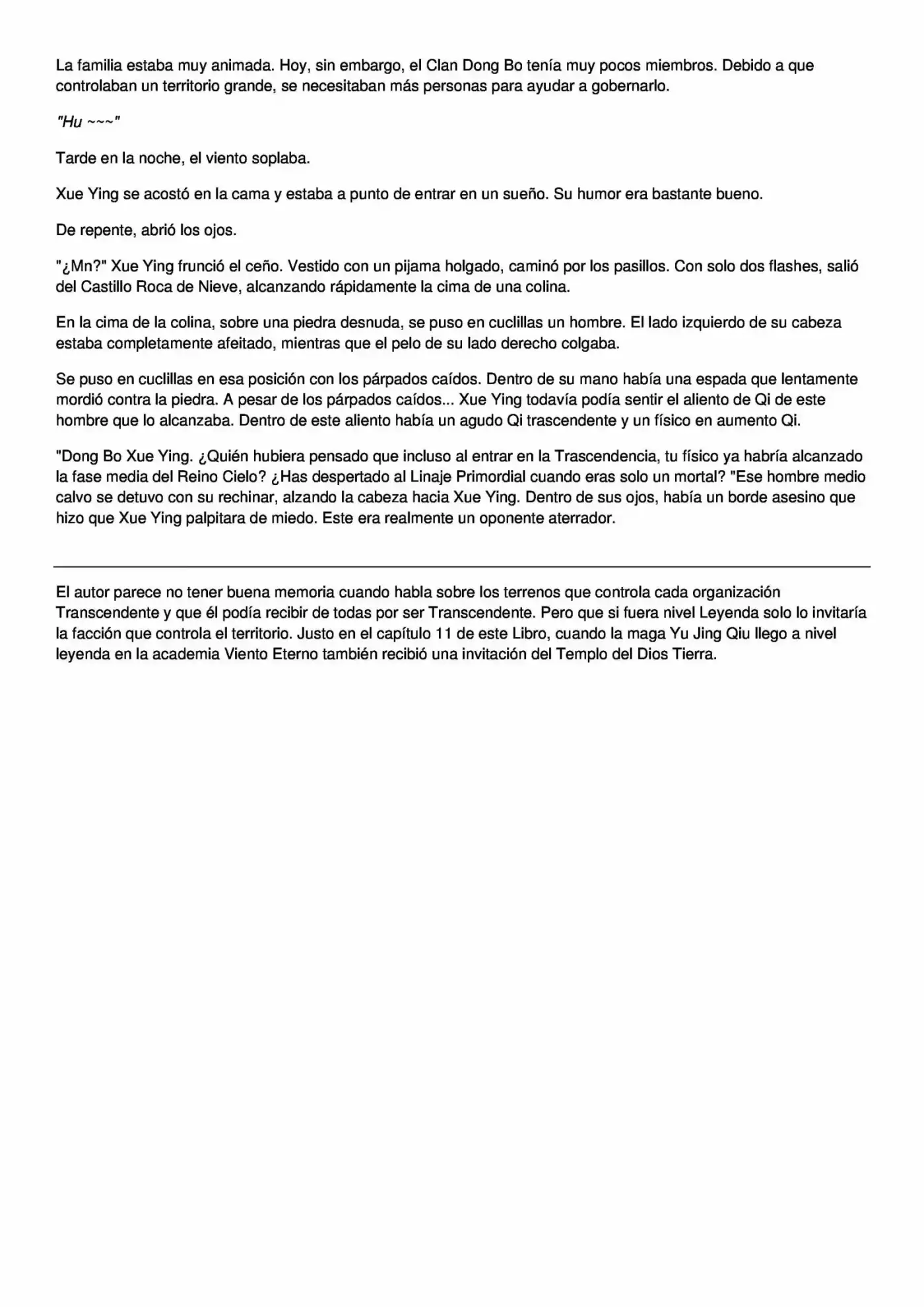 La familia estaba muy animada. Hoy, sin embargo, el Clan Dong Bo tenía muy pocos miembros. Debido a que controlaban un territorio grande, se necesitaban más personas para ayudar a gobernarlo.

"Hu ~~~"

Tarde en la noche, el viento soplaba.

Xue Ying se acostó en la cama y estaba a punto de entrar en un sueño. Su humor era bastante bueno.

De repente, abrió los ojos.

"¿Mn?" Xue Ying frunció el ceño. Vestido con un pijama holgado, caminó por los pasillos. Con solo dos flashes, salió del Castillo Roca de Nieve, alcanzando rápidamente la cima de una colina.

En la cima de la colina, sobre una piedra desnuda, se puso en cuclillas un hombre. El lado izquierdo de su cabeza estaba completamente afeitado, mientras que el pelo de su lado derecho colgaba.

Se puso en cuclillas en esa posición con los párpados caídos. Dentro de su mano había una espada que lentamente mordió contra la piedra. A pesar de los párpados caídos... Xue Ying todavía podía sentir el aliento de Qi de este hombre que lo alcanzaba. Dentro de este aliento había un agudo Qi trascendente y un físico en aumento Qi.

"Dong Bo Xue Ying. ¿Quién hubiera pensado que incluso al entrar en la Trascendencia, tu físico ya habría alcanzado la fase media del Reino Cielo? ¿Has despertado al Linaje Primordial cuando eras solo un mortal? "Ese hombre medio calvo se detuvo con su rechinar, alzando la cabeza hacia Xue Ying. Dentro de sus ojos, había un borde asesino que hizo que Xue Ying palpitara de miedo. Este era realmente un oponente aterrador.

El autor parece no tener buena memoria cuando habla sobre los terrenos que controla cada organización Transcendente y que él podía recibir de todas por ser Transcendente. Pero que si fuera nivel Leyenda solo lo invitaría la facción que controla el territorio. Justo en el capítulo 11 de este Libro, cuando la maga Yu Jing Qiu llego a nivel leyenda en la academia Viento Eterno también recibió una invitación del Templo del Dios Tierra.